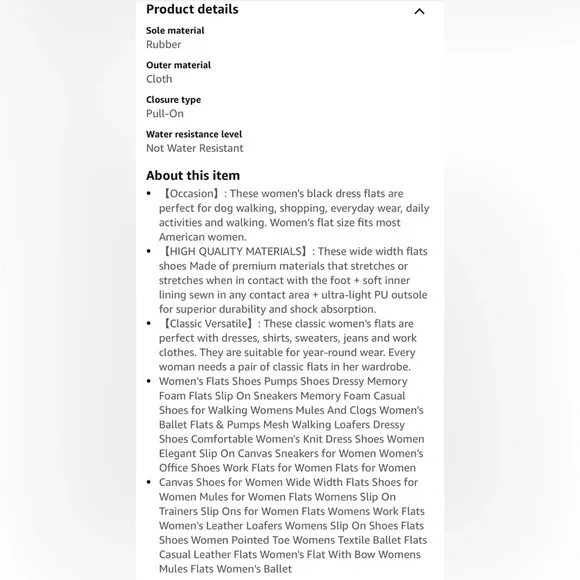 Product details

Sole material
Rubber

Outer material
Cloth

Closure type
Pull-On

Water resistance level
Not Water Resistant

About this item

• 【Occasion】: These women's black dress flats are perfect for dog walking, shopping, everyday wear, daily activities and walking. Women's flat size fits most American women.
• 【HIGH QUALITY MATERIALS】: These wide width flats shoes Made of premium materials that stretches or stretches when in contact with the foot + soft inner lining sewn in any contact area + ultra-light PU outsole for superior durability and shock absorption.
• 【Classic Versatile】: These classic women's flats are perfect with dresses, shirts, sweaters, jeans and work clothes. They are suitable for year-round wear. Every woman needs a pair of classic flats in her wardrobe.
• Women's Flats Shoes Pumps Shoes Dressy Memory Foam Flats Slip On Sneakers Memory Foam Casual Shoes for Walking Womens Mules And Clogs Women's Ballet Flats & Pumps Mesh Walking Loafers Dressy Shoes Comfortable Women's Knit Dress Shoes Women Elegant Slip On Canvas Sneakers for Women Women's Office Shoes Work Flats for Women Flats for Women
• Canvas Shoes for Women Wide Width Flats Shoes for Women Mules for Women Flats Womens Slip On Trainers Slip Ons for Women Flats Womens Work Flats Women's Leather Loafers Womens Slip On Shoes Flats Shoes Women Pointed Toe Womens Textile Ballet Flats Casual Leather Flats Women's Flat With Bow Womens Mules Flats Women's Ballet